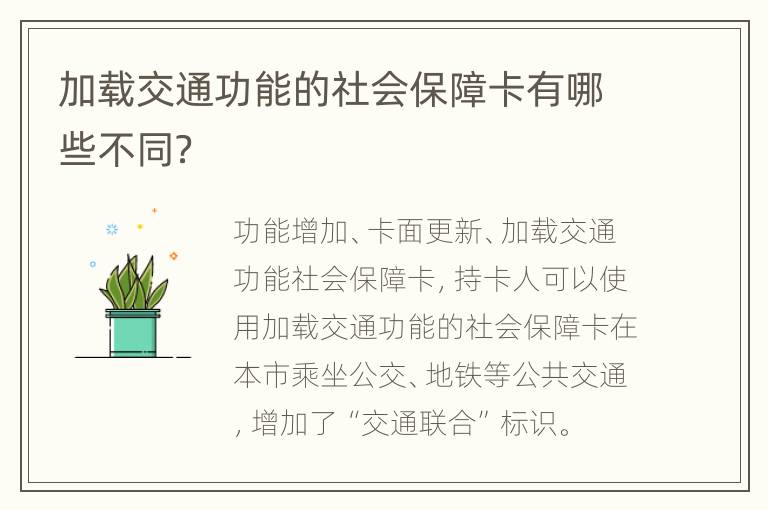 加载交通功能的社会保障卡有哪些不同?

功能增加、卡面更新、加载交通功能社会保障卡, 持卡人可以使用加载交通功能的社会保障卡在本市乘坐公交、地铁等公共交通, 增加了“交通联合”标识。